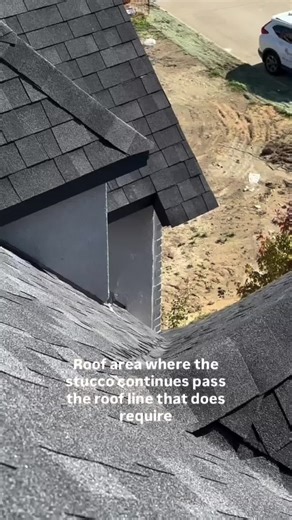 Roof area where the stucco continues pass the roof line that does require